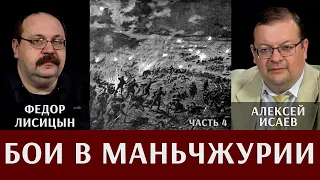 ФЕДОР ЛИСИЦЫН

ЧАСТЬ 4

АЛЕКСЕЙ ИСАЕВ

БОИ В МАНЬЧЖУРИИ